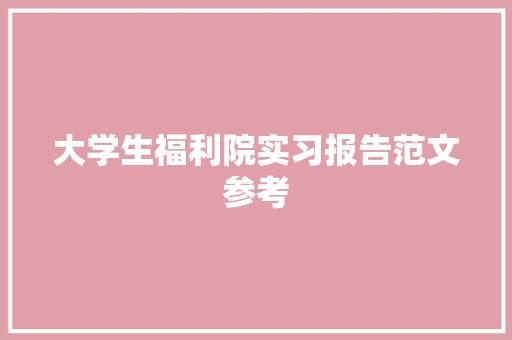 大学生福利院实习报告范文参考